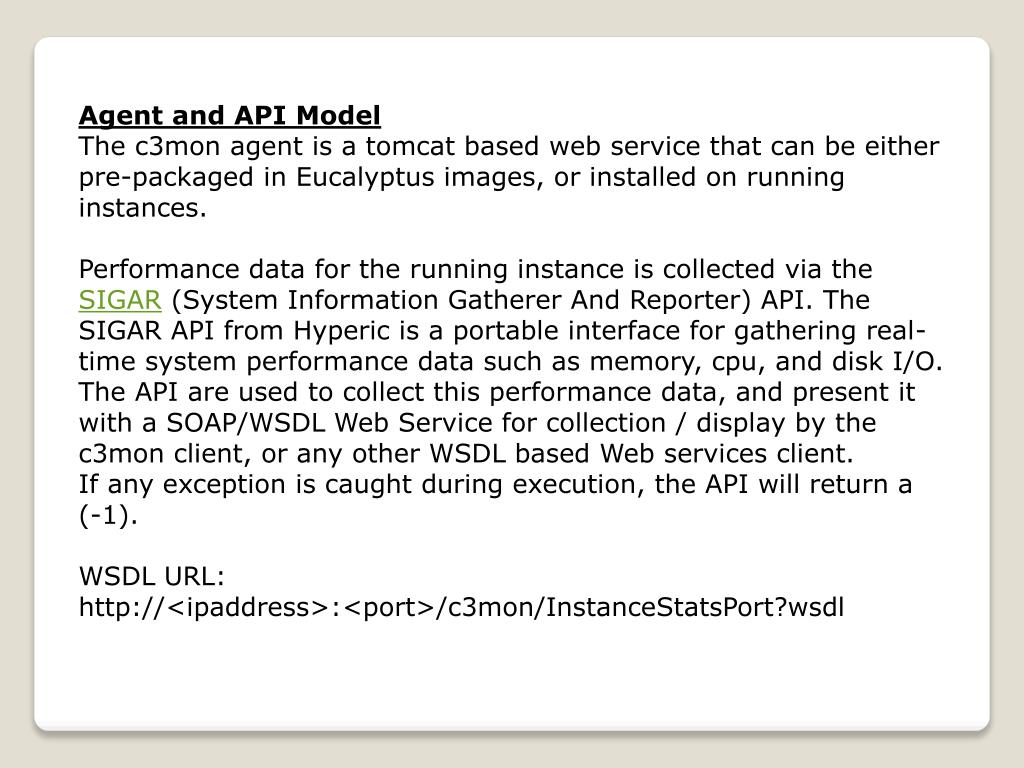 Agent and API Model
The c3mon agent is a tomcat based web service that can be either pre-packaged in Eucalyptus images, or installed on running instances.

Performance data for the running instance is collected via the SIGAR (System Information Gatherer And Reporter) API. The SIGAR API from Hyperic is a portable interface for gathering real-time system performance data such as memory, cpu, and disk I/O. The API are used to collect this performance data, and present it with a SOAP/WSDL Web Service for collection / display by the c3mon client, or any other WSDL based Web services client.
If any exception is caught during execution, the API will return a (-1).

WSDL URL:
http://<ipaddress>:<port>/c3mon/InstanceStatsPort?wsdl